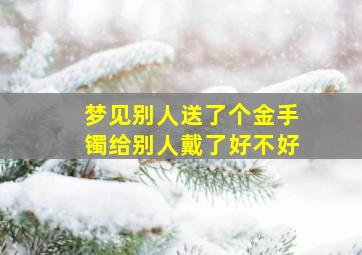 梦见别人送了个金手镯给别人戴了好不好